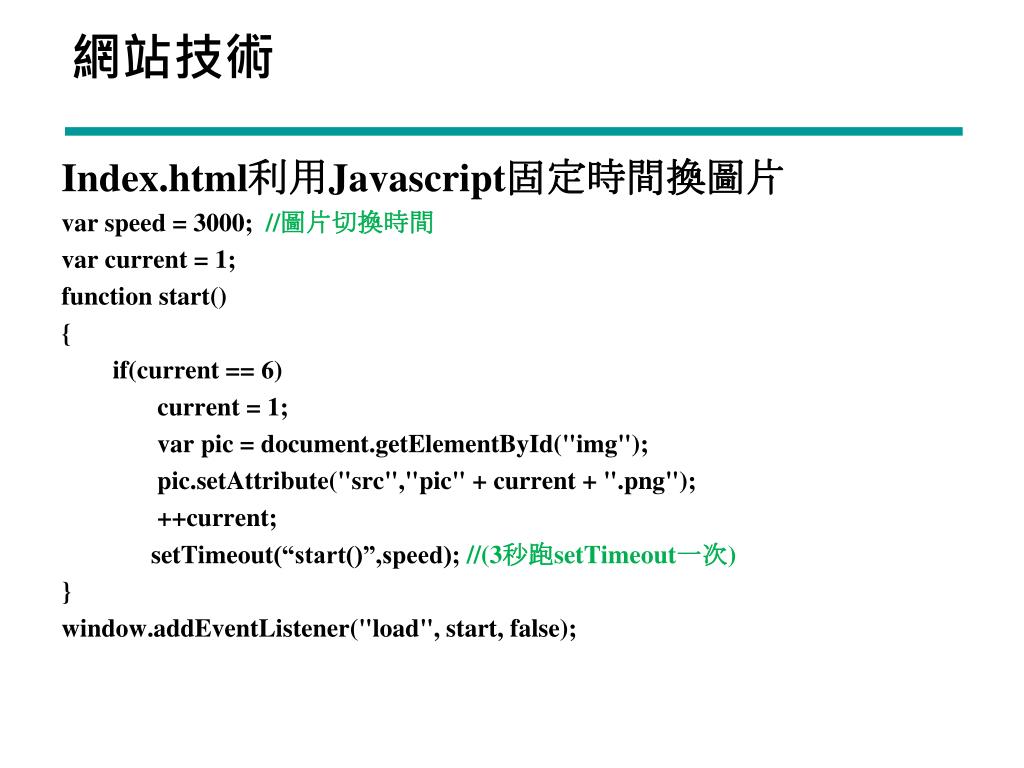 網站技術

Index.html利用Javascript固定時間換圖片

var speed = 3000;  //圖片切換時間
var current = 1;
function start()
{
if(current == 6)
current = 1;
var pic = document.getElementById("img");
pic.setAttribute("src","pic" + current + ".png");
++current;
setTimeout(“start()”,speed); //(3秒跑setTimeout一次)
}
window.addEventListener("load", start, false);